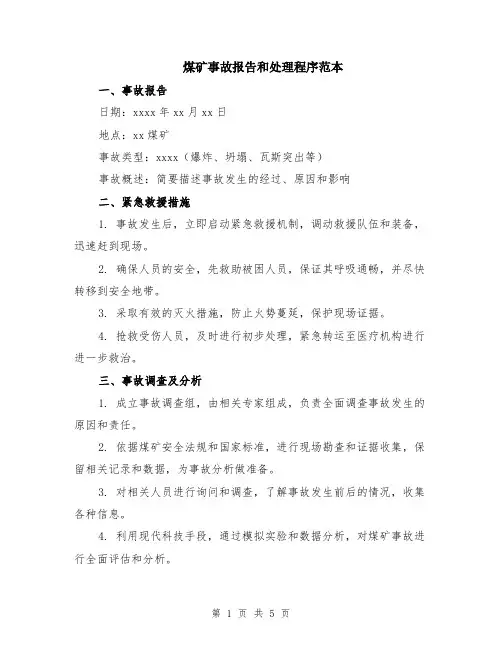 煤矿事故报告和处理程序范本

一、事故报告

日期：xxxx 年 xx 月 xx 日

地点：xx 煤矿

事故类型：xxxx（爆炸、坍塌、瓦斯突出等）

事故概述：简要描述事故发生的经过、原因和影响

二、紧急救援措施

1. 事故发生后，立即启动紧急救援机制，调动救援队伍和装备，迅速赶到现场。

2. 确保人员的安全，先救助被困人员，保证其呼吸通畅，并尽快转移到安全地带。

3. 采取有效的灭火措施，防止火势蔓延，保护现场证据。

4. 抢救受伤人员，及时进行初步处理，紧急转运至医疗机构进行进一步救治。

三、事故调查及分析

1. 成立事故调查组，由相关专家组成，负责全面调查事故发生的原因和责任。

2. 依据煤矿安全法规和国家标准，进行现场勘查和证据收集，保留相关记录和数据，为事故分析做准备。

3. 对相关人员进行询问和调查，了解事故发生前后的情况，收集各种信息。

4. 利用现代科技手段，通过模拟实验和数据分析，对煤矿事故进行全面评估和分析。

第 1 页 共 5 页